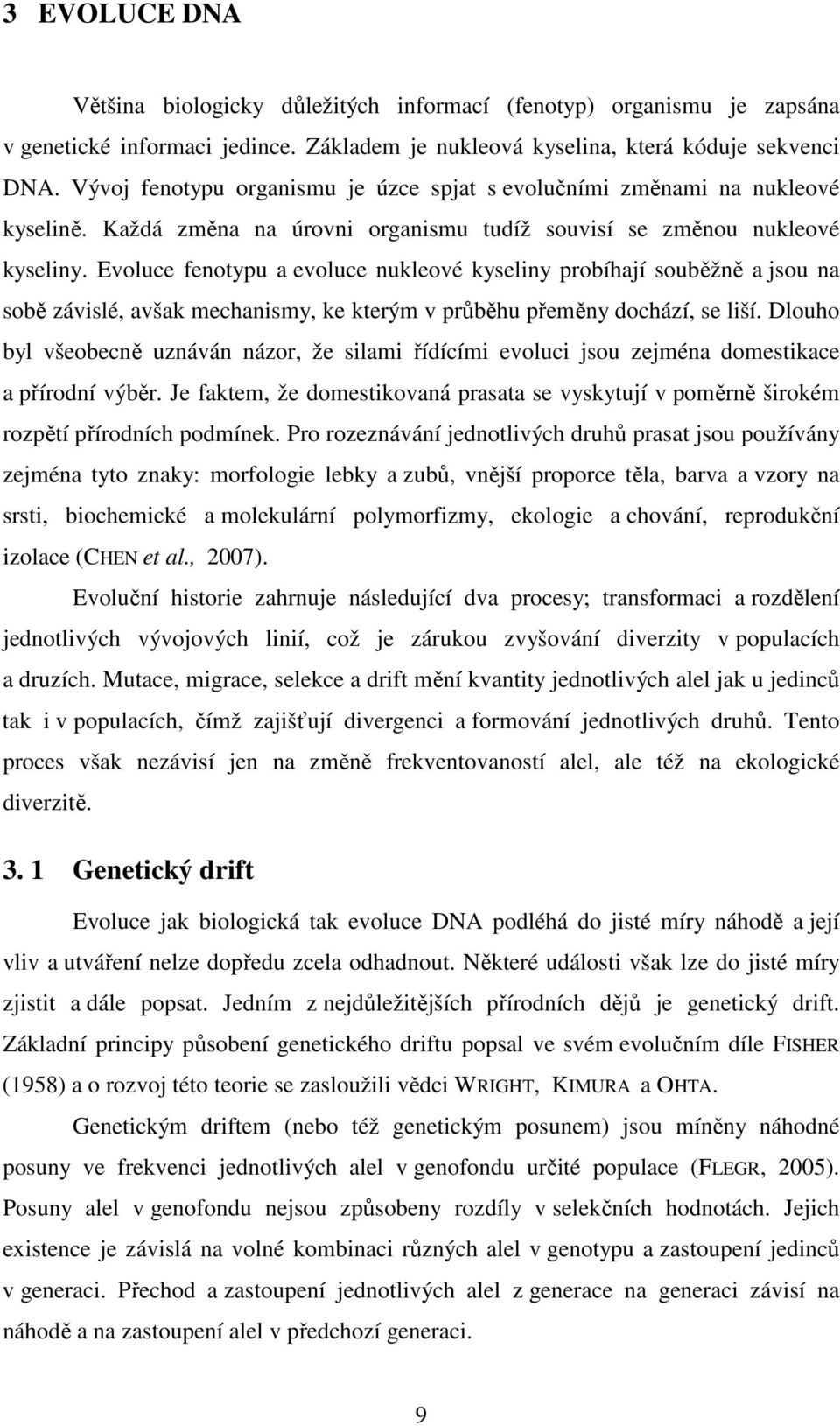 3 EVOLUCE DNA

Většina biologicky důležitých informací (fenotyp) organismu je zapsána v genetické informaci jedince. Základem je nukleová kyselina, která kóduje sekvenci DNA. Vývoj fenotypu organismu je úzce spjat s evolučními změnami na nukleové kyselině. Každá změna na úrovni organismu tudíž souvisí se změnou nukleové kyseliny. Evoluce fenotypu a evoluce nukleové kyseliny probíhají souběžně a jsou na sobě závislé, avšak mechanismy, ke kterým v průběhu přeměny dochází, se liší. Dlouho byl všeobecně uznáván názor, že silami řídícími evoluci jsou zejména domestikace a přírodní výběr. Je faktem, že domestikovaná prasata se vyskytují v poměrně širokém rozpětí přírodních podmínek. Pro rozeznávání jednotlivých druhů prasat jsou používány zejména tyto znaky: morfologie lebky a zubů, vnější proporce těla, barva a vzory na srsti, biochemické a molekulární polymorfizmy, ekologie a chování, reprodukční izolace (CHEN et al., 2007).

Evoluční historie zahrnuje následující dva procesy; transformaci a rozdělení jednotlivých vývojových linií, což je zárukou zvyšování diverzity v populacích a druzích. Mutace, migrace, selekce a drift mění kvantity jednotlivých alel jak u jedinců tak i v populacích, čímž zajišťují divergenci a formování jednotlivých druhů. Tento proces však nezávisí jen na změně frekventovaností alel, ale též na ekologické diverzitě.

3. 1 Genetický drift

Evoluce jak biologická tak evoluce DNA podléhá do jisté míry náhodě a její vliv a utváření nelze dopředu zcela odhadnout. Některé události však lze do jisté míry zjistit a dále popsat. Jedním z nejdůležitějších přírodních dějů je genetický drift. Základní principy působení genetického driftu popsal ve svém evolučním díle FISHER (1958) a o rozvoj této teorie se zasloužili vědci WRIGHT, KIMURA a OHTA.

Genetickým driftem (nebo též genetickým posunem) jsou míněny náhodné posuny ve frekvenci jednotlivých alel v genofondu určité populace (FLEGR, 2005). Posuny alel v genofondu nejsou způsobeny rozdíly v selekčních hodnotách. Jejich existence je závislá na volné kombinaci různých alel v genotypu a zastoupení jedinců v generaci. Přechod a zastoupení jednotlivých alel z generace na generaci závisí na náhodě a na zastoupení alel v předchozí generaci.

9